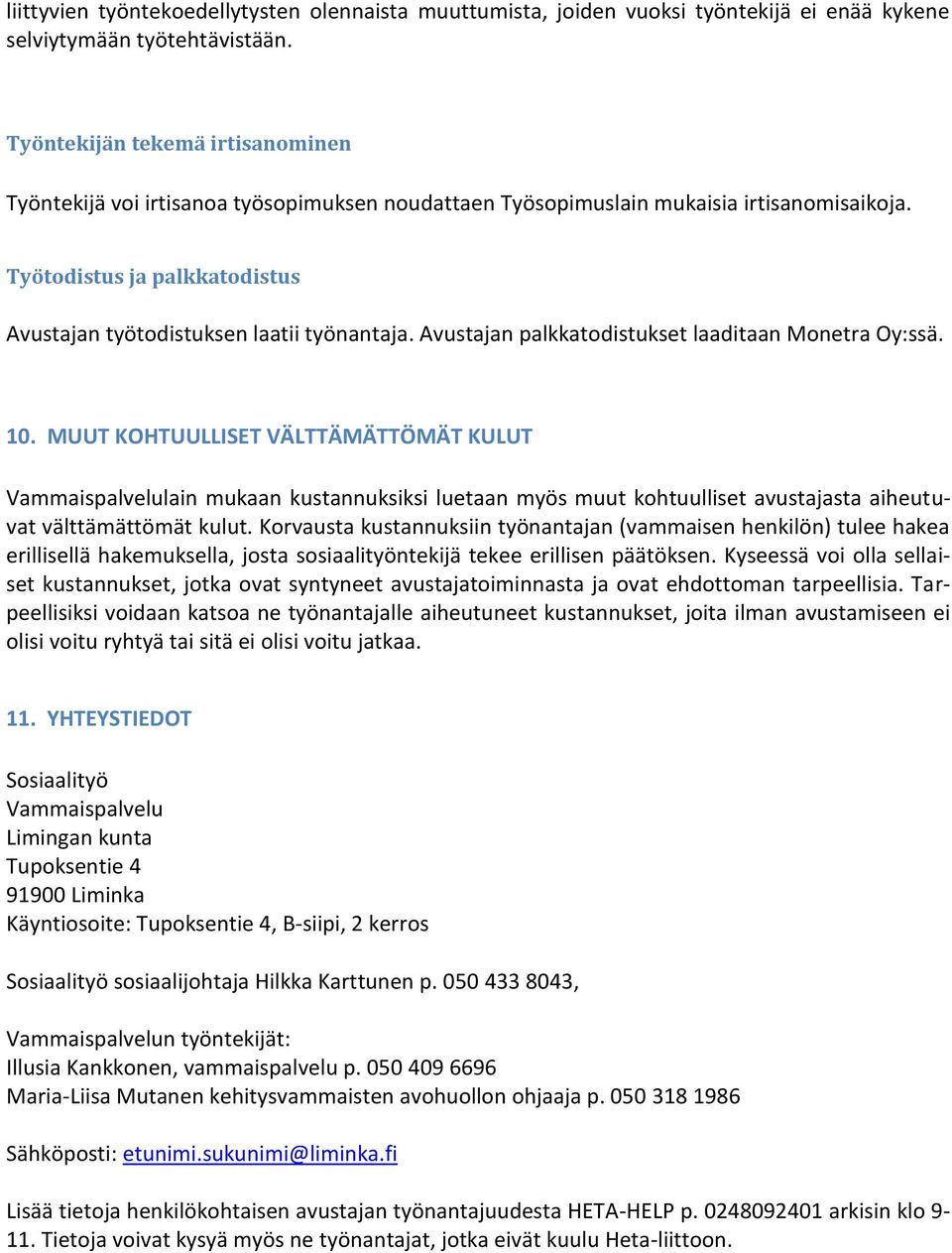 liittyvien työntekoedellytysten olennaista muuttumista, joiden vuoksi työntekijä ei enää kykene selviytymään työtehtävistään.

Työntekijän tekemä irtisanominen

Työntekijä voi irtisanoa työsopimuksen noudattaen Työsopimuslain mukaisia irtisanomisaikoja.

Työtodistus ja palkkatodistus

Avustajan työtodistuksen laatii työnantaja. Avustajan palkkatodistukset laaditaan Monetra Oy:ssä.

10. MUUT KOHTUULLISET VÄLTTÄMÄTTÖMÄT KULUT

Vammaispalvelulain mukaan kustannuksiksi luetaan myös muut kohtuulliset avustajasta aiheutuvat välttämättömät kulut. Korvausta kustannuksiin työnantajan (vammaisen henkilön) tulee hakea erillisellä hakemuksella, josta sosiaalityöntekijä tekee erillisen päätöksen. Kyseessä voi olla sellaiset kustannukset, jotka ovat syntyneet avustajatoiminnasta ja ovat ehdottoman tarpeellisia. Tarpeellisiksi voidaan katsoa ne työnantajalle aiheutuneet kustannukset, joita ilman avustamiseen ei olisi voitu ryhtyä tai sitä ei olisi voitu jatkaa.

11. YHTEYSTIEDOT

Sosiaalityö
Vammaispalvelu
Limingan kunta
Tupoksentie 4
91900 Liminka
Käyntiosoite: Tupoksentie 4, B-siipi, 2 kerros

Sosiaalityö sosiaalijohtaja Hilkka Karttunen p. 050 433 8043,

Vammaispalvelun työntekijät:
Illusia Kankkonen, vammaispalvelu p. 050 409 6696
Maria-Liisa Mutanen kehitysvammaisten avohuollon ohjaaja p. 050 318 1986

Sähköposti: etunimi.sukunimi@liminka.fi

Lisää tietoja henkilökohtaisen avustajan työnantajuudesta HETA-HELP p. 0248092401 arkisin klo 9-11. Tietoja voivat kysyä myös ne työnantajat, jotka eivät kuulu Heta-liittoon.